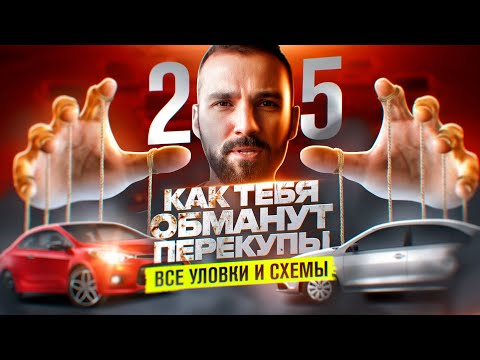 2 5

КАК ТЕБЯ ОБМАНУТ ПЕРЕКУПЫ

ВСЕ УЛОВКИ И СХЕМЫ